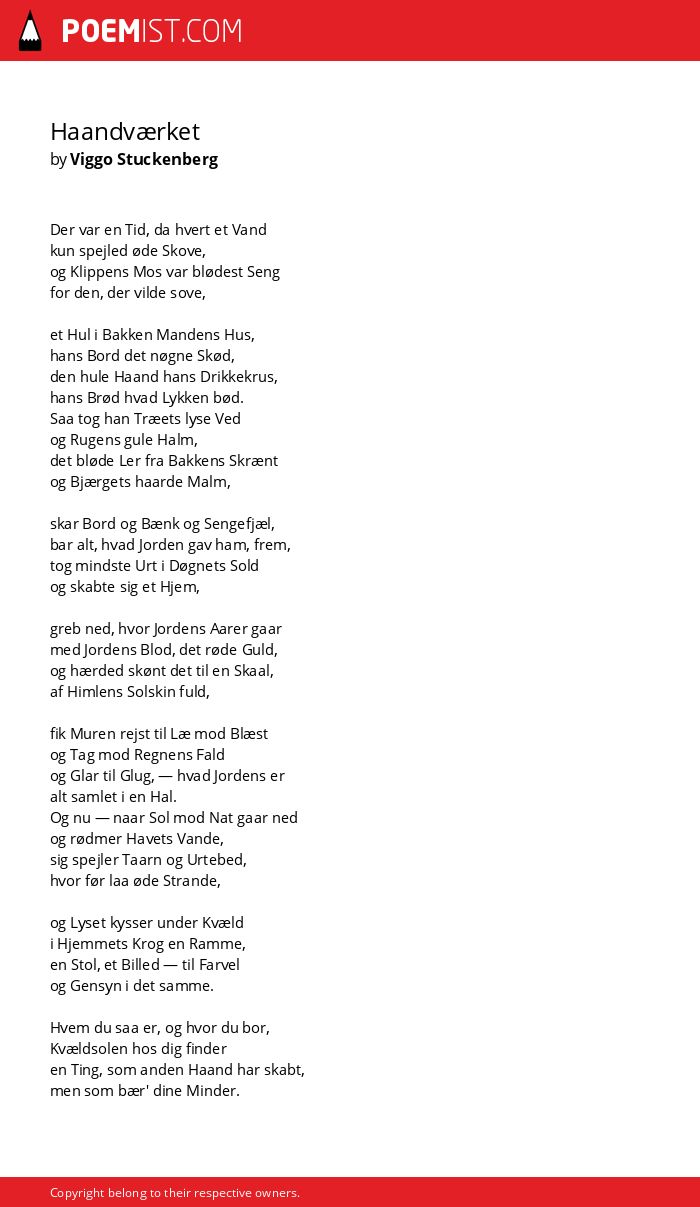 POEMIST.COM

Haandværket
by Viggo Stuckenberg

Der var en Tid, da hvert et Vand
kun spejled øde Skove,
og Klippens Mos var blødest Seng
for den, der vilde sove,

et Hul i Bakken Mandens Hus,
hans Bord det nøgne Skød,
den hule Haand hans Drikkekrus,
hans Brød hvad Lykken bød.
Saa tog han Træets lyse Ved
og Rugens gule Halm,
det bløde Ler fra Bakkens Skrænt
og Bjærgets haarde Malm,

skar Bord og Bænk og Sengefjæl,
bar alt, hvad Jorden gav ham, frem,
tog mindste Urt i Døgnets Sold
og skabte sig et Hjem,

greb ned, hvor Jordens Aarer gaar
med Jordens Blod, det røde Guld,
og hærded skønt det til en Skaal,
af Himlens Solskin fuld,

fik Muren rejst til Læ mod Blæst
og Tag mod Regnens Fald
og Glar til Glug, — hvad Jordens er
alt samlet i en Hal.
Og nu — naar Sol mod Nat gaar ned
og rødmer Havets Vande,
sig spejler Taarn og Urtebed,
hvor før laa øde Strande,

og Lyset kysser under Kvæld
i Hjemmets Krog en Ramme,
en Stol, et Billed — til Farvel
og Gensyn i det samme.

Hvem du saa er, og hvor du bor,
Kvældsolen hos dig finder
en Ting, som anden Haand har skabt,
men som bær' dine Minder.

Copyright belong to their respective owners.